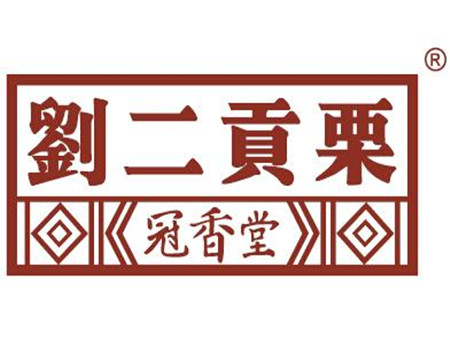 ®

劉二貢栗

冠香堂